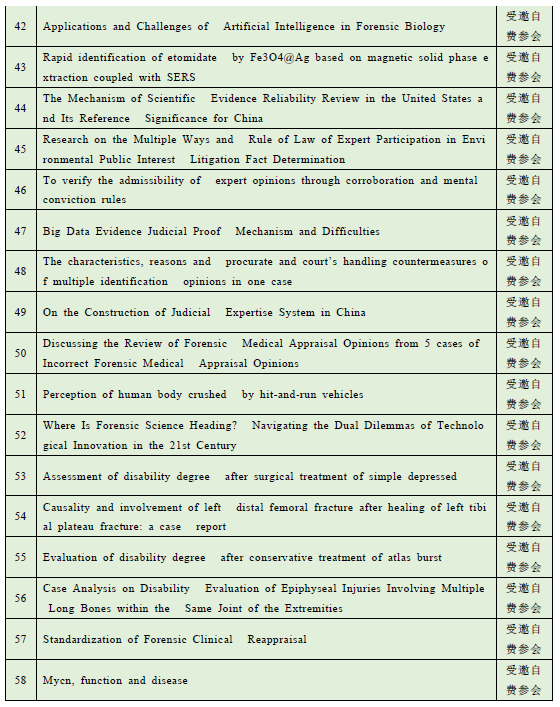 | 42 | Applications and Challenges of Artificial Intelligence in Forensic Biology | 受邀自费参会 |
|---|---|---|
| 43 | Rapid identification of etomidate by Fe3O4@Ag based on magnetic solid phase extraction coupled with SERS | 受邀自费参会 |
| 44 | The Mechanism of Scientific Evidence Reliability Review in the United States and Its Reference Significance for China | 受邀自费参会 |
| 45 | Research on the Multiple Ways and Rule of Law of Expert Participation in Environmental Public Interest Litigation Fact Determination | 受邀自费参会 |
| 46 | To verify the admissibility of expert opinions through corroboration and mental conviction rules | 受邀自费参会 |
| 47 | Big Data Evidence Judicial Proof Mechanism and Difficulties | 受邀自费参会 |
| 48 | The characteristics, reasons and procurate and court's handling countermeasures of multiple identification opinions in one case | 受邀自费参会 |
| 49 | On the Construction of Judicial Expertise System in China | 受邀自费参会 |
| 50 | Discussing the Review of Forensic Medical Appraisal Opinions from 5 cases of Incorrect Forensic Medical Appraisal Opinions | 受邀自费参会 |
| 51 | Perception of human body crushed by hit-and-run vehicles | 受邀自费参会 |
| 52 | Where Is Forensic Science Heading? Navigating the Dual Dilemmas of Technological Innovation in the 21st Century | 受邀自费参会 |
| 53 | Assessment of disability degree after surgical treatment of simple depressed | 受邀自费参会 |
| 54 | Causality and involvement of left distal femoral fracture after healing of left tibial plateau fracture: a case report | 受邀自费参会 |
| 55 | Evaluation of disability degree after conservative treatment of atlas burst | 受邀自费参会 |
| 56 | Case Analysis on Disability Evaluation of Epiphyseal Injuries Involving Multiple Long Bones within the Same Joint of the Extremities | 受邀自费参会 |
| 57 | Standardization of Forensic Clinical Reappraisal | 受邀自费参会 |
| 58 | Mycn, function and disease | 受邀自费参会 |